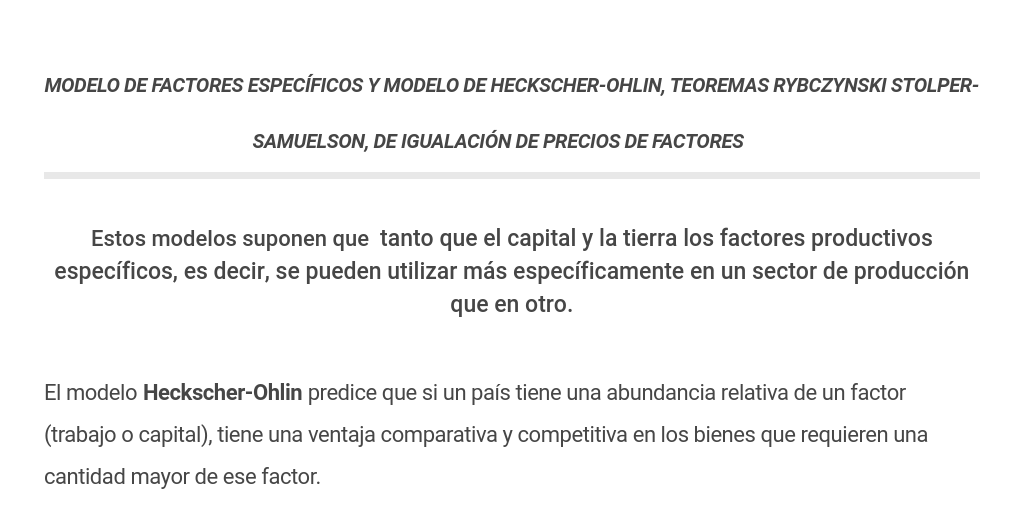 MODELO DE FACTORES ESPECÍFICOS Y MODELO DE HECKSCHER-OHLIN, TEOREMAS RYBCZYNSKI STOLPER-SAMUELSON, DE IGUALACIÓN DE PRECIOS DE FACTORES

Estos modelos suponen que tanto que el capital y la tierra los factores productivos específicos, es decir, se pueden utilizar más específicamente en un sector de producción que en otro.

El modelo Heckscher-Ohlin predice que si un país tiene una abundancia relativa de un factor (trabajo o capital), tiene una ventaja comparativa y competitiva en los bienes que requieren una cantidad mayor de ese factor.